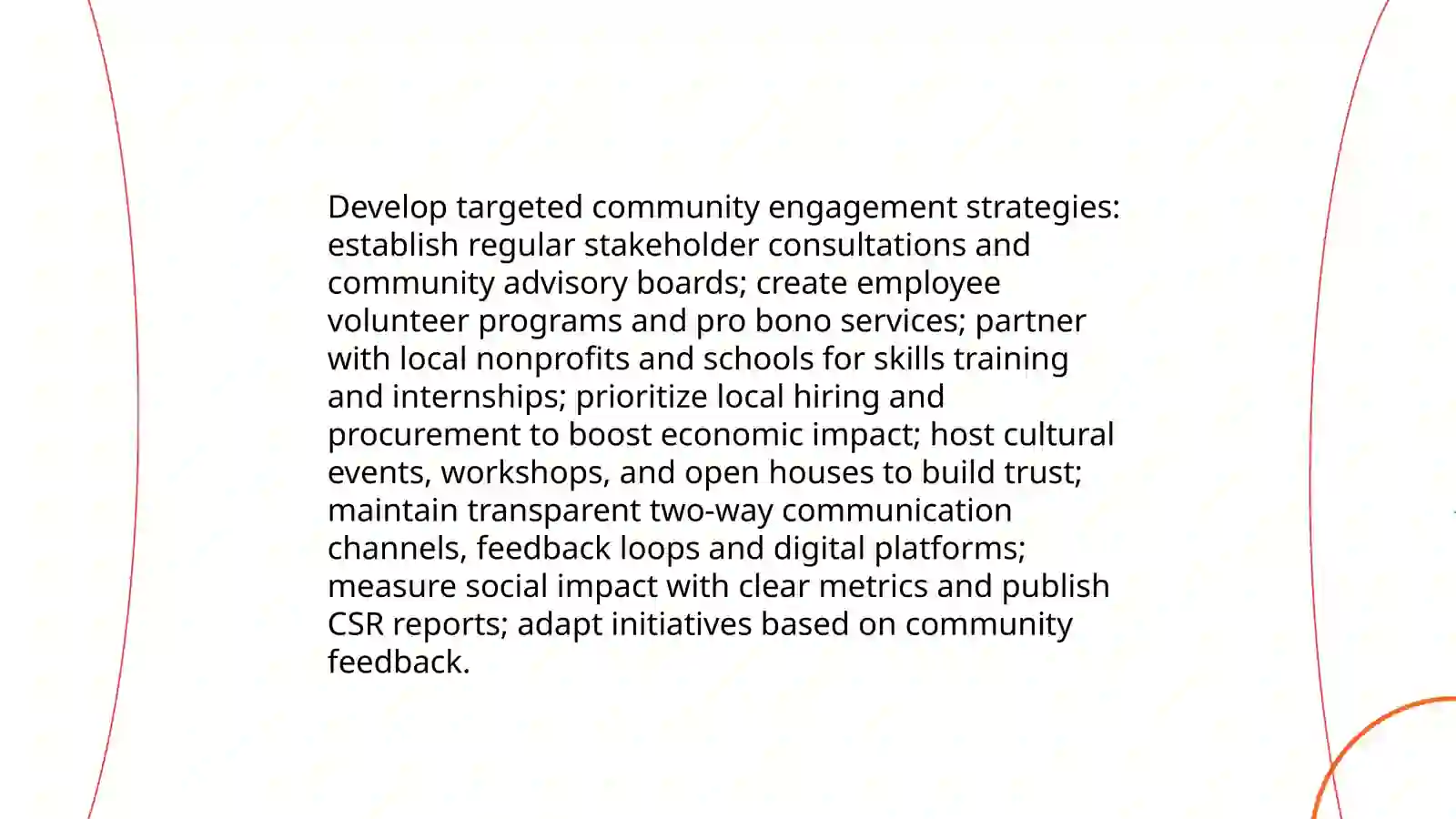 Develop targeted community engagement strategies: establish regular stakeholder consultations and community advisory boards; create employee volunteer programs and pro bono services; partner with local nonprofits and schools for skills training and internships; prioritize local hiring and procurement to boost economic impact; host cultural events, workshops, and open houses to build trust; maintain transparent two-way communication channels, feedback loops and digital platforms; measure social impact with clear metrics and publish CSR reports; adapt initiatives based on community feedback.